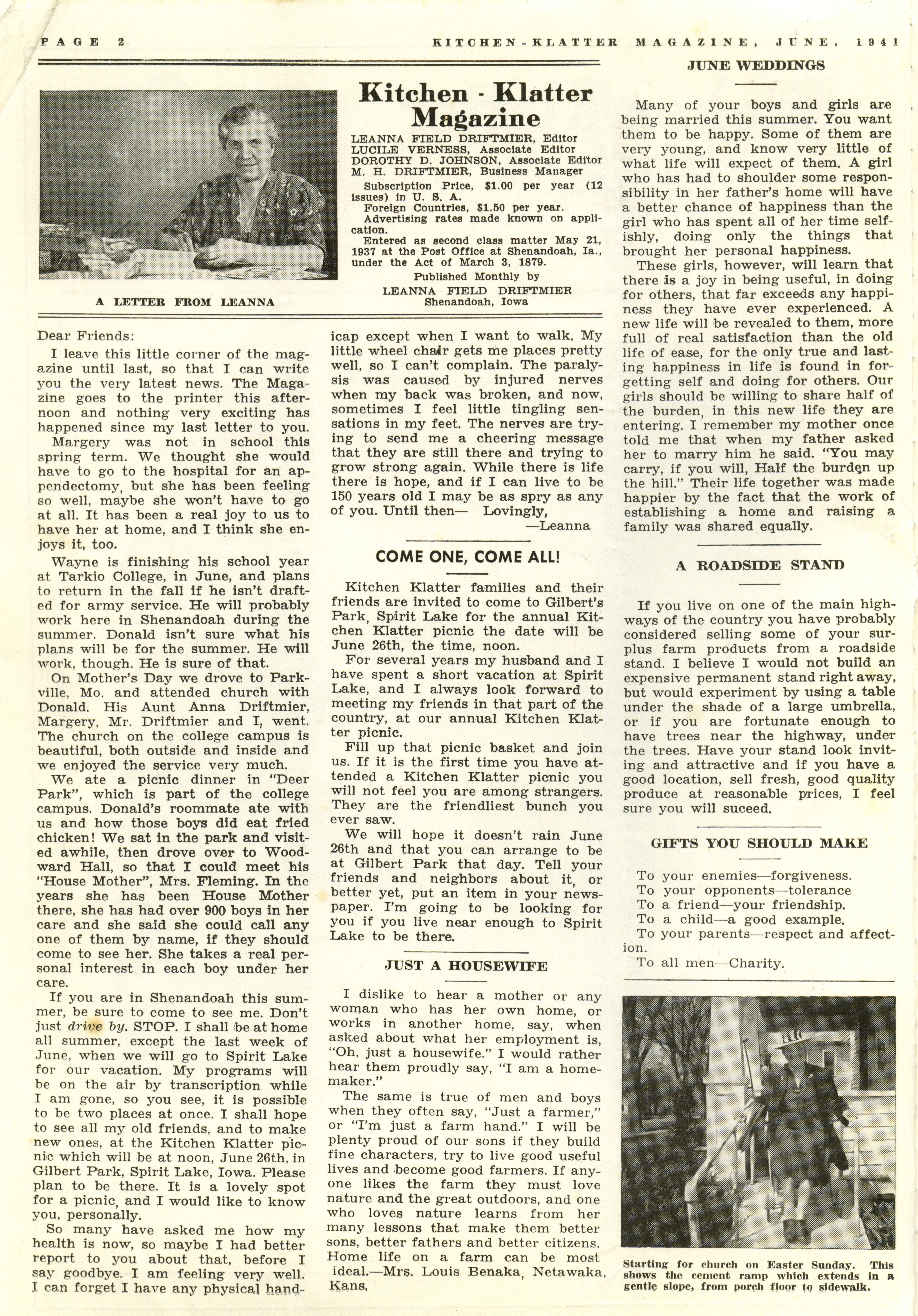 PAGE 2 KITCHEN-KLATTER MAGAZINE, JUNE, 1941

A LETTER FROM LEANNA

Kitchen - Klatter Magazine

LEANNA FIELD DRIFTMIER, Editor
LUCILE VERNESS, Associate Editor
DOROTHY D. JOHNSON, Associate Editor
M. H. DRIFTMIER, Business Manager

Subscription Price, $1.00 per year (12 issues) in U. S. A.
Foreign Countries, $1.50 per year.
Advertising rates made known on application.
Entered as second class matter May 21, 1937 at the Post Office at Shenandoah, Ia., under the Act of March 3, 1879.

Published Monthly by
LEANNA FIELD DRIFTMIER
Shenandoah, Iowa

Dear Friends:

I leave this little corner of the magazine until last, so that I can write you the very latest news. The Magazine goes to the printer this afternoon and nothing very exciting has happened since my last letter to you.

Margery was not in school this spring term. We thought she would have to go to the hospital for an appendectomy, but she has been feeling so well, maybe she won't have to go at all. It has been a real joy to us to have her at home, and I think she enjoys it, too.

Wayne is finishing his school year at Tarkio College, in June, and plans to return in the fall if he isn't drafted for army service. He will probably work here in Shenandoah during the summer. Donald isn't sure what his plans will be for the summer. He will work, though. He is sure of that.

On Mother's Day we drove to Parkville, Mo. and attended church with Donald. His Aunt Anna Driftmier, Margery, Mr. Driftmier and I, went. The church on the college campus is beautiful, both outside and inside and we enjoyed the service very much.

We ate a picnic dinner in "Deer Park", which is part of the college campus. Donald's roommate ate with us and how those boys did eat fried chicken! We sat in the park and visited awhile, then drove over to Woodward Hall, so that I could meet his "House Mother", Mrs. Fleming. In the years she has been House Mother there, she has had over 900 boys in her care and she said she could call any one of them by name, if they should come to see her. She takes a real personal interest in each boy under her care.

If you are in Shenandoah this summer, be sure to come to see me. Don't just drive by. STOP. I shall be at home all summer, except the last week of June, when we will go to Spirit Lake for our vacation. My programs will be on the air by transcription while I am gone, so you see, it is possible to be two places at once. I shall hope to see all my old friends, and to make new ones, at the Kitchen Klatter picnic which will be at noon, June 26th, in Gilbert Park, Spirit Lake, Iowa. Please plan to be there. It is a lovely spot for a picnic, and I would like to know you, personally.

So many have asked me how my health is now, so maybe I had better report to you about that, before I say goodbye. I am feeling very well. I can forget I have any physical handicap except when I want to walk. My little wheel chair gets me places pretty well, so I can't complain. The paralysis was caused by injured nerves when my back was broken, and now, sometimes I feel little tingling sensations in my feet. The nerves are trying to send me a cheering message that they are still there and trying to grow strong again. While there is life there is hope, and if I can live to be 150 years old I may be as spry as any of you. Until then— Lovingly,
—Leanna

COME ONE, COME ALL!

Kitchen Klatter families and their friends are invited to come to Gilbert's Park, Spirit Lake for the annual Kitchen Klatter picnic the date will be June 26th, the time, noon.

For several years my husband and I have spent a short vacation at Spirit Lake, and I always look forward to meeting my friends in that part of the country, at our annual Kitchen Klatter picnic.

Fill up that picnic basket and join us. If it is the first time you have attended a Kitchen Klatter picnic you will not feel you are among strangers. They are the friendliest bunch you ever saw.

We will hope it doesn't rain June 26th and that you can arrange to be at Gilbert Park that day. Tell your friends and neighbors about it, or better yet, put an item in your newspaper. I'm going to be looking for you if you live near enough to Spirit Lake to be there.

JUST A HOUSEWIFE

I dislike to hear a mother or any woman who has her own home, or works in another home, say, when asked about what her employment is, "Oh, just a housewife." I would rather hear them proudly say, "I am a homemaker."

The same is true of men and boys when they often say, "Just a farmer," or "I'm just a farm hand." I will be plenty proud of our sons if they build fine characters, try to live good useful lives and become good farmers. If anyone likes the farm they must love nature and the great outdoors, and one who loves nature learns from her many lessons that make them better sons, better fathers and better citizens. Home life on a farm can be most ideal.—Mrs. Louis Benaka, Netawaka, Kans.

JUNE WEDDINGS

Many of your boys and girls are being married this summer. You want them to be happy. Some of them are very young, and know very little of what life will expect of them. A girl who has had to shoulder some responsibility in her father's home will have a better chance of happiness than the girl who has spent all of her time selfishly, doing only the things that brought her personal happiness.

These girls, however, will learn that there is a joy in being useful, in doing for others, that far exceeds any happiness they have ever experienced. A new life will be revealed to them, more full of real satisfaction than the old life of ease, for the only true and lasting happiness in life is found in forgetting self and doing for others. Our girls should be willing to share half of the burden, in this new life they are entering. I remember my mother once told me that when my father asked her to marry him he said. "You may carry, if you will, Half the burden up the hill." Their life together was made happier by the fact that the work of establishing a home and raising a family was shared equally.

A ROADSIDE STAND

If you live on one of the main highways of the country you have probably considered selling some of your surplus farm products from a roadside stand. I believe I would not build an expensive permanent stand right away, but would experiment by using a table under the shade of a large umbrella, or if you are fortunate enough to have trees near the highway, under the trees. Have your stand look inviting and attractive and if you have a good location, sell fresh, good quality produce at reasonable prices, I feel sure you will suceed.

GIFTS YOU SHOULD MAKE

To your enemies—forgiveness.
To your opponents—tolerance
To a friend—your friendship.
To a child—a good example.
To your parents—respect and affection.
To all men—Charity.

Starting for church on Easter Sunday. This shows the cement ramp which extends in a gentle slope, from porch floor to sidewalk.